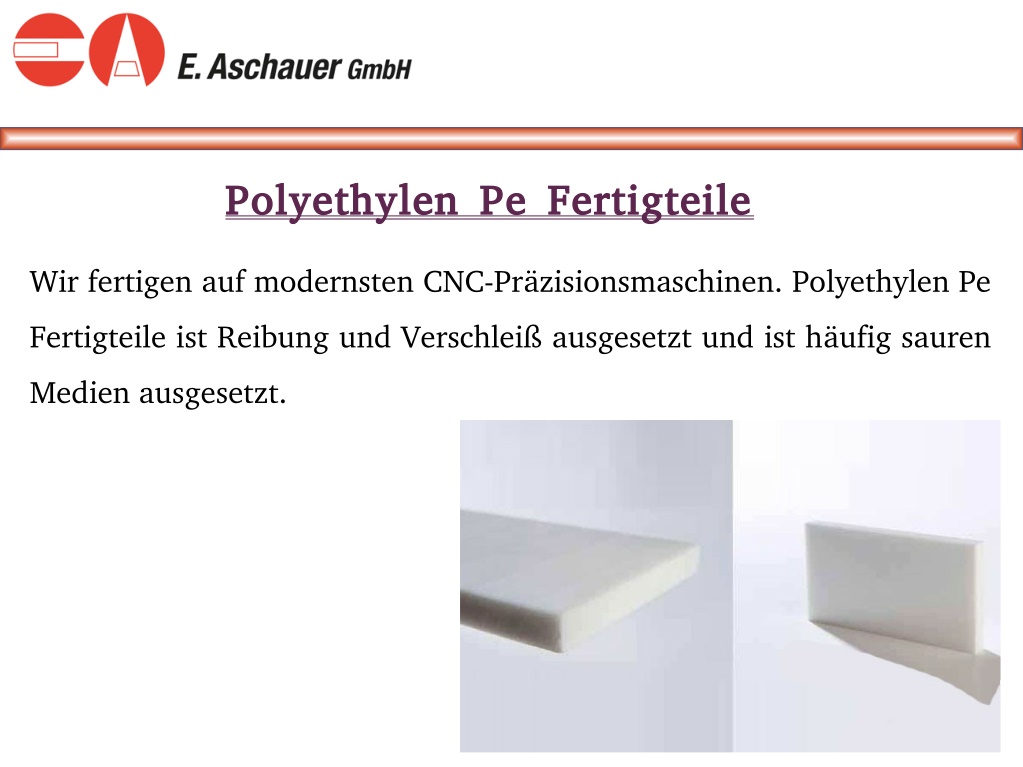 E. Aschauer GmbH

Polyethylen Pe Fertigteile

Wir fertigen auf modernsten CNC-Präzisionsmaschinen. Polyethylen Pe Fertigteile ist Reibung und Verschleiß ausgesetzt und ist häufig sauren Medien ausgesetzt.